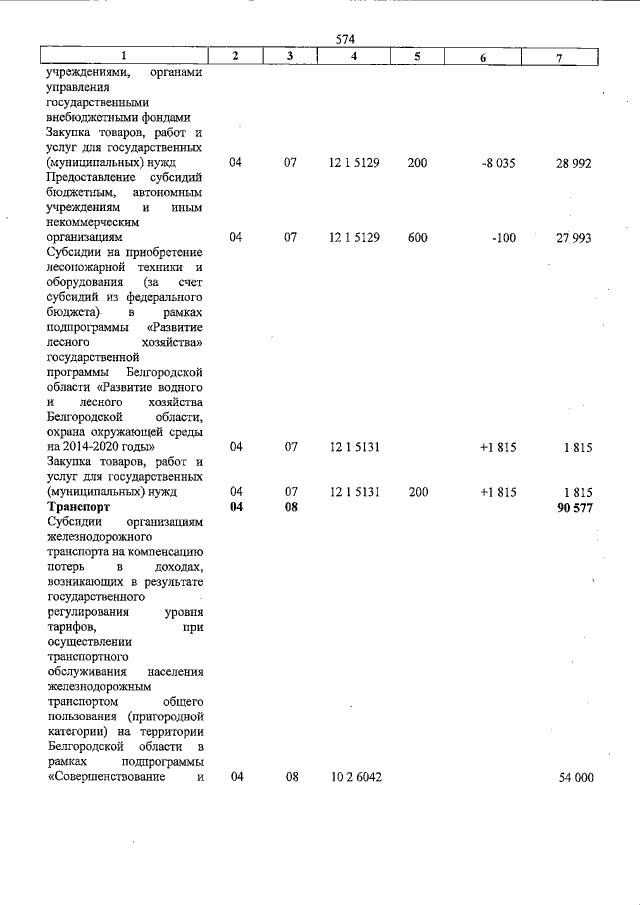 574

| 1 | 2 | 3 | 4 | 5 | 6 | 7 |
|---|---|---|---|---|---|---|
| учреждениями, органами управления государственными внебюджетными фондами | | | | | | |
| Закупка товаров, работ и услуг для государственных (муниципальных) нужд | 04 | 07 | 12 1 5129 | 200 | -8 035 | 28 992 |
| Предоставление субсидий бюджетным, автономным учреждениям и иным некоммерческим организациям | 04 | 07 | 12 1 5129 | 600 | -100 | 27 993 |
| Субсидии на приобретение лесопожарной техники и оборудования (за счет субсидий из федерального бюджета) в рамках подпрограммы «Развитие лесного хозяйства» государственной программы Белгородской области «Развитие водного и лесного хозяйства Белгородской области, охрана окружающей среды на 2014-2020 годы» | 04 | 07 | 12 1 5131 | | +1 815 | 1 815 |
| Закупка товаров, работ и услуг для государственных (муниципальных) нужд | 04 | 07 | 12 1 5131 | 200 | +1 815 | 1 815 |
| Транспорт | 04 | 08 | | | | 90 577 |
| Субсидии организациям железнодорожного транспорта на компенсацию потерь в доходах, возникающих в результате государственного регулирования уровня тарифов, при осуществлении транспортного обслуживания населения железнодорожным транспортом общего пользования (пригородной категории) на территории Белгородской области в рамках подпрограммы «Совершенствование и | 04 | 08 | 10 2 6042 | | | 54 000 |